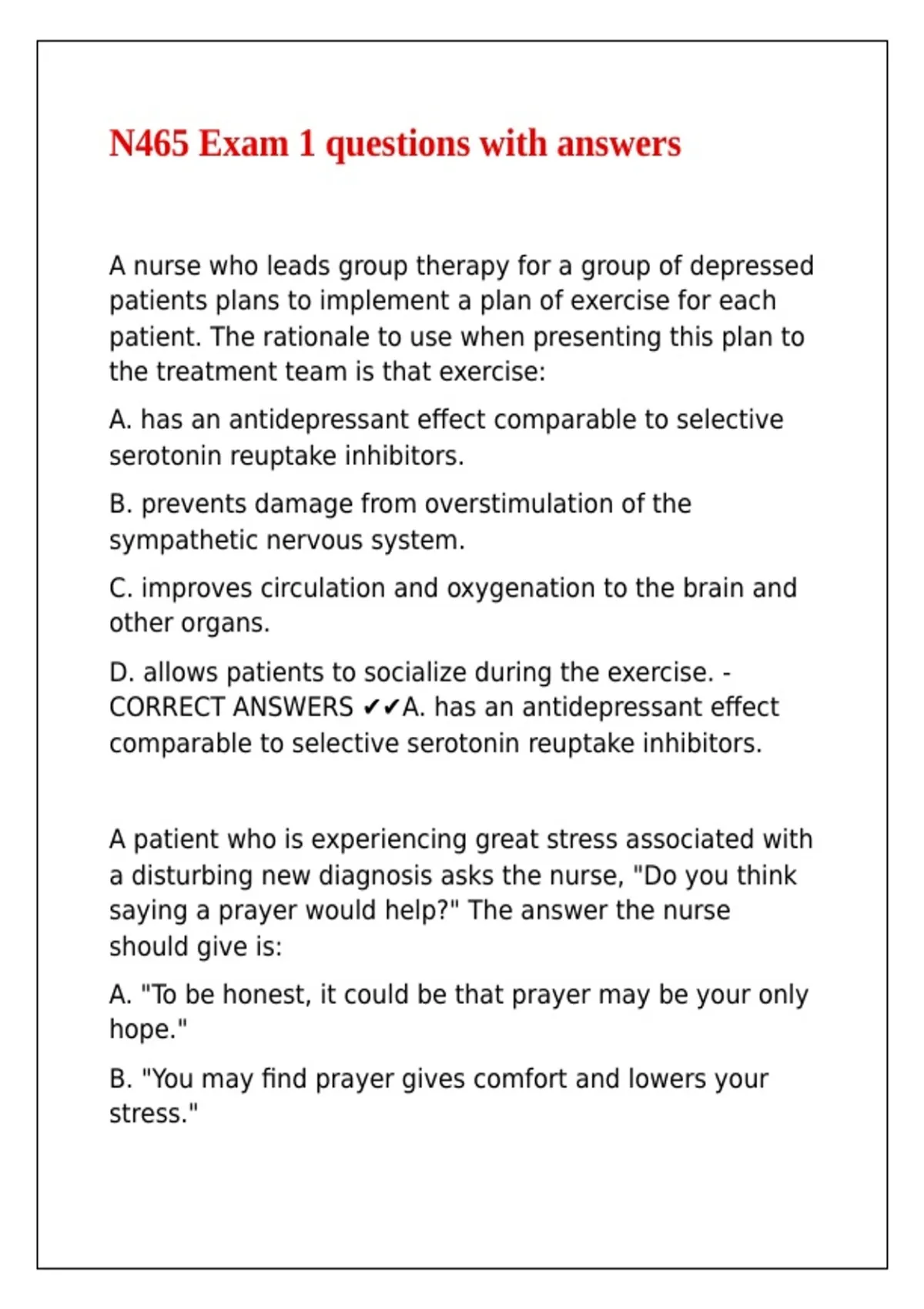 N465 Exam 1 questions with answers

A nurse who leads group therapy for a group of depressed patients plans to implement a plan of exercise for each patient. The rationale to use when presenting this plan to the treatment team is that exercise:

A. has an antidepressant effect comparable to selective serotonin reuptake inhibitors.

B. prevents damage from overstimulation of the sympathetic nervous system.

C. improves circulation and oxygenation to the brain and other organs.

D. allows patients to socialize during the exercise. - CORRECT ANSWERS ✔✔A. has an antidepressant effect comparable to selective serotonin reuptake inhibitors.

A patient who is experiencing great stress associated with a disturbing new diagnosis asks the nurse, "Do you think saying a prayer would help?" The answer the nurse should give is:

A. "To be honest, it could be that prayer may be your only hope."

B. "You may find prayer gives comfort and lowers your stress."